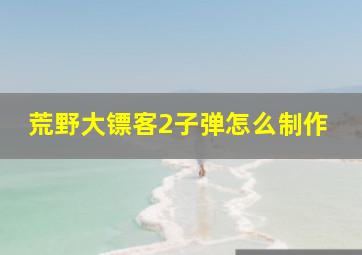 荒野大镖客2子弹怎么制作